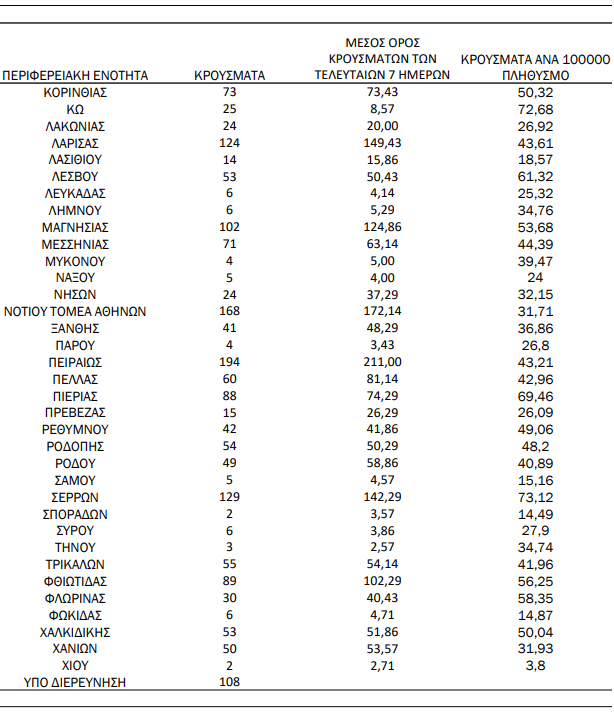 | ΠΕΡΙΦΕΡΕΙΑΚΗ ΕΝΟΤΗΤΑ | ΚΡΟΥΣΜΑΤΑ | ΜΕΣΟΣ ΟΡΟΣ ΚΡΟΥΣΜΑΤΩΝ ΤΩΝ ΤΕΛΕΥΤΑΙΩΝ 7 ΗΜΕΡΩΝ | ΚΡΟΥΣΜΑΤΑ ΑΝΑ 100000 ΠΛΗΘΥΣΜΟ |
|---|---|---|---|
| ΚΟΡΙΝΘΙΑΣ | 73 | 73,43 | 50,32 |
| ΚΩ | 25 | 8,57 | 72,68 |
| ΛΑΚΩΝΙΑΣ | 24 | 20,00 | 26,92 |
| ΛΑΡΙΣΑΣ | 124 | 149,43 | 43,61 |
| ΛΑΣΙΘΙΟΥ | 14 | 15,86 | 18,57 |
| ΛΕΣΒΟΥ | 53 | 50,43 | 61,32 |
| ΛΕΥΚΑΔΑΣ | 6 | 4,14 | 25,32 |
| ΛΗΜΝΟΥ | 6 | 5,29 | 34,76 |
| ΜΑΓΝΗΣΙΑΣ | 102 | 124,86 | 53,68 |
| ΜΕΣΣΗΝΙΑΣ | 71 | 63,14 | 44,39 |
| ΜΥΚΟΝΟΥ | 4 | 5,00 | 39,47 |
| ΝΑΞΟΥ | 5 | 4,00 | 24 |
| ΝΗΣΩΝ | 24 | 37,29 | 32,15 |
| ΝΟΤΙΟΥ ΤΟΜΕΑ ΑΘΗΝΩΝ | 168 | 172,14 | 31,71 |
| ΞΑΝΘΗΣ | 41 | 48,29 | 36,86 |
| ΠΑΡΟΥ | 4 | 3,43 | 26,8 |
| ΠΕΙΡΑΙΩΣ | 194 | 211,00 | 43,21 |
| ΠΕΛΛΑΣ | 60 | 81,14 | 42,96 |
| ΠΙΕΡΙΑΣ | 88 | 74,29 | 69,46 |
| ΠΡΕΒΕΖΑΣ | 15 | 26,29 | 26,09 |
| ΡΕΘΥΜΝΟΥ | 42 | 41,86 | 49,06 |
| ΡΟΔΟΠΗΣ | 54 | 50,29 | 48,2 |
| ΡΟΔΟΥ | 49 | 58,86 | 40,89 |
| ΣΑΜΟΥ | 5 | 4,57 | 15,16 |
| ΣΕΡΡΩΝ | 129 | 142,29 | 73,12 |
| ΣΠΟΡΑΔΩΝ | 2 | 3,57 | 14,49 |
| ΣΥΡΟΥ | 6 | 3,86 | 27,9 |
| ΤΗΝΟΥ | 3 | 2,57 | 34,74 |
| ΤΡΙΚΑΛΩΝ | 55 | 54,14 | 41,96 |
| ΦΘΙΩΤΙΔΑΣ | 89 | 102,29 | 56,25 |
| ΦΛΩΡΙΝΑΣ | 30 | 40,43 | 58,35 |
| ΦΩΚΙΔΑΣ | 6 | 4,71 | 14,87 |
| ΧΑΛΚΙΔΙΚΗΣ | 53 | 51,86 | 50,04 |
| ΧΑΝΙΩΝ | 50 | 53,57 | 31,93 |
| ΧΙΟΥ | 2 | 2,71 | 3,8 |
| ΥΠΟ ΔΙΕΡΕΥΝΗΣΗ | 108 | | |